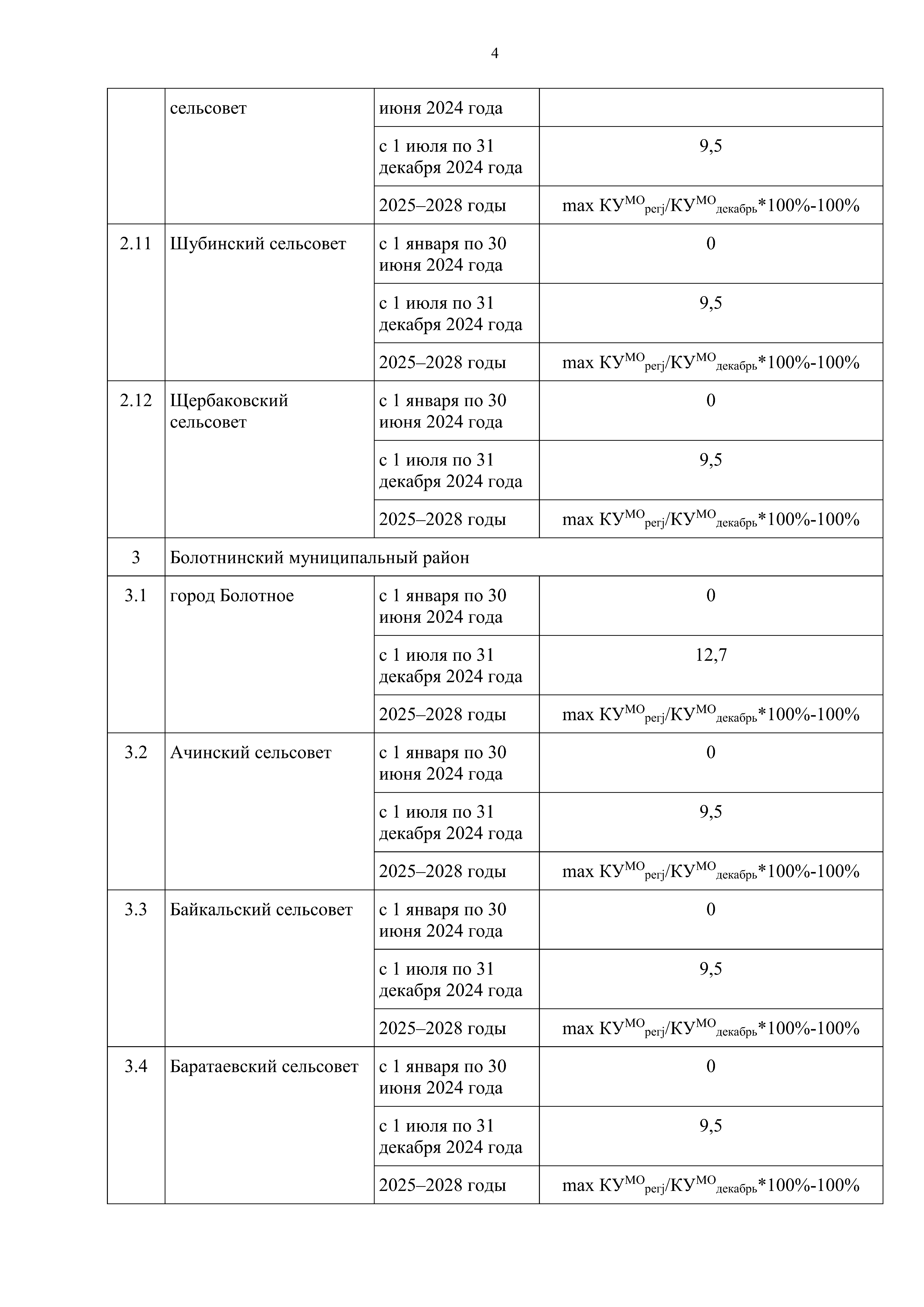 4

|  |  |  |  |
|---|---|---|---|
|  | сельсовет | июня 2024 года |  |
|  |  | с 1 июля по 31 декабря 2024 года | 9,5 |
|  |  | 2025–2028 годы | max $КУ^{МО}_{регj}/КУ^{МО}_{декабрь}$*100%-100% |
| 2.11 | Шубинский сельсовет | с 1 января по 30 июня 2024 года | 0 |
|  |  | с 1 июля по 31 декабря 2024 года | 9,5 |
|  |  | 2025–2028 годы | max $КУ^{МО}_{регj}/КУ^{МО}_{декабрь}$*100%-100% |
| 2.12 | Щербаковский сельсовет | с 1 января по 30 июня 2024 года | 0 |
|  |  | с 1 июля по 31 декабря 2024 года | 9,5 |
|  |  | 2025–2028 годы | max $КУ^{МО}_{регj}/КУ^{МО}_{декабрь}$*100%-100% |
| 3 | Болотнинский муниципальный район |  |  |
| 3.1 | город Болотное | с 1 января по 30 июня 2024 года | 0 |
|  |  | с 1 июля по 31 декабря 2024 года | 12,7 |
|  |  | 2025–2028 годы | max $КУ^{МО}_{регj}/КУ^{МО}_{декабрь}$*100%-100% |
| 3.2 | Ачинский сельсовет | с 1 января по 30 июня 2024 года | 0 |
|  |  | с 1 июля по 31 декабря 2024 года | 9,5 |
|  |  | 2025–2028 годы | max $КУ^{МО}_{регj}/КУ^{МО}_{декабрь}$*100%-100% |
| 3.3 | Байкальский сельсовет | с 1 января по 30 июня 2024 года | 0 |
|  |  | с 1 июля по 31 декабря 2024 года | 9,5 |
|  |  | 2025–2028 годы | max $КУ^{МО}_{регj}/КУ^{МО}_{декабрь}$*100%-100% |
| 3.4 | Баратаевский сельсовет | с 1 января по 30 июня 2024 года | 0 |
|  |  | с 1 июля по 31 декабря 2024 года | 9,5 |
|  |  | 2025–2028 годы | max $КУ^{МО}_{регj}/КУ^{МО}_{декабрь}$*100%-100% |